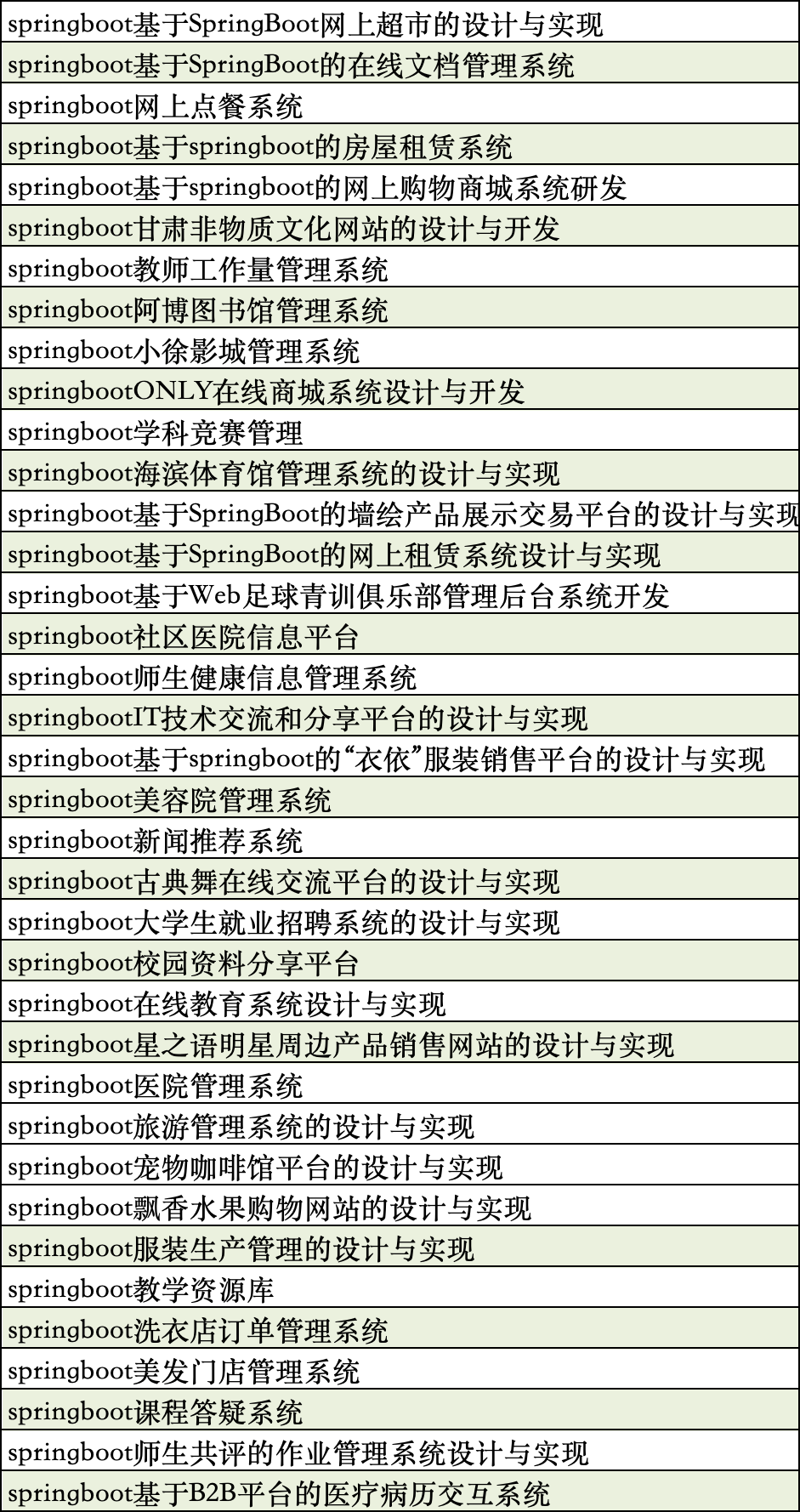 | springboot基于SpringBoot网上超市的设计与实现 |
|---|
| springboot基于SpringBoot的在线文档管理系统 |
| springboot网上点餐系统 |
| springboot基于springboot的房屋租赁系统 |
| springboot基于springboot的网上购物商城系统研发 |
| springboot甘肃非物质文化网站的设计与开发 |
| springboot教师工作量管理系统 |
| springboot阿博图书馆管理系统 |
| springboot小徐影城管理系统 |
| springbootONLY在线商城系统设计与开发 |
| springboot学科竞赛管理 |
| springboot海滨体育馆管理系统的设计与实现 |
| springboot基于SpringBoot的墙绘产品展示交易平台的设计与实现 |
| springboot基于SpringBoot的网上租赁系统设计与实现 |
| springboot基于Web足球青训俱乐部管理后台系统开发 |
| springboot社区医院信息平台 |
| springboot师生健康信息管理系统 |
| springbootIT技术交流和分享平台的设计与实现 |
| springboot基于springboot的“衣依”服装销售平台的设计与实现 |
| springboot美容院管理系统 |
| springboot新闻推荐系统 |
| springboot古典舞在线交流平台的设计与实现 |
| springboot大学生就业招聘系统的设计与实现 |
| springboot校园资料分享平台 |
| springboot在线教育系统设计与实现 |
| springboot星之语明星周边产品销售网站的设计与实现 |
| springboot医院管理系统 |
| springboot旅游管理系统的设计与实现 |
| springboot宠物咖啡馆平台的设计与实现 |
| springboot飘香水果购物网站的设计与实现 |
| springboot服装生产管理的设计与实现 |
| springboot教学资源库 |
| springboot洗衣店订单管理系统 |
| springboot美发门店管理系统 |
| springboot课程答疑系统 |
| springboot师生共评的作业管理系统设计与实现 |
| springboot基于B2B平台的医疗病历交互系统 |